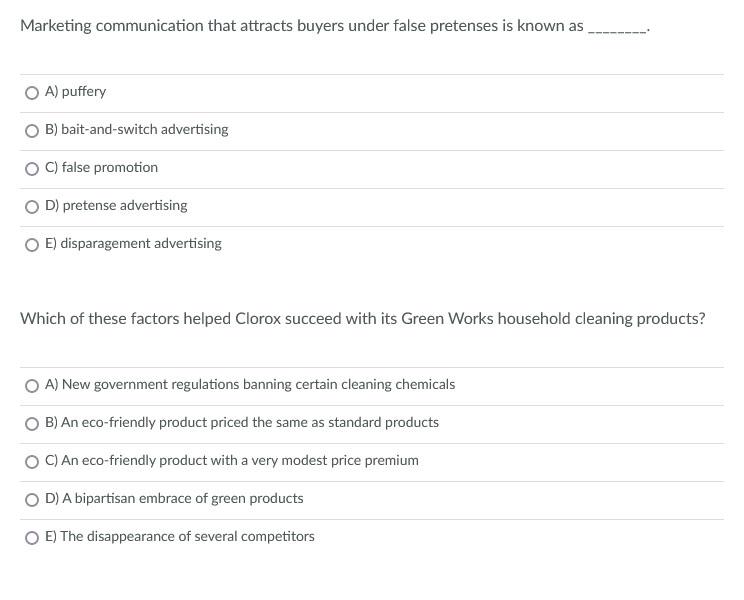 Marketing communication that attracts buyers under false pretenses is known as ________.

A) puffery

B) bait-and-switch advertising

C) false promotion

D) pretense advertising

E) disparagement advertising

Which of these factors helped Clorox succeed with its Green Works household cleaning products?

A) New government regulations banning certain cleaning chemicals

B) An eco-friendly product priced the same as standard products

C) An eco-friendly product with a very modest price premium

D) A bipartisan embrace of green products

E) The disappearance of several competitors